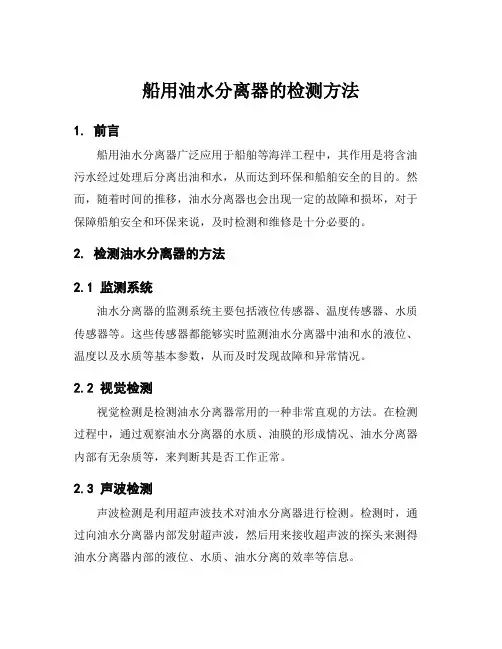 船用油水分离器的检测方法

1. 前言

船用油水分离器广泛应用于船舶等海洋工程中，其作用是将含油污水经过处理后分离出油和水，从而达到环保和船舶安全的目的。然而，随着时间的推移，油水分离器也会出现一定的故障和损坏，对于保障船舶安全和环保来说，及时检测和维修是十分必要的。

2. 检测油水分离器的方法

2.1 监测系统

油水分离器的监测系统主要包括液位传感器、温度传感器、水质传感器等。这些传感器都能够实时监测油水分离器中油和水的液位、温度以及水质等基本参数，从而及时发现故障和异常情况。

2.2 视觉检测

视觉检测是检测油水分离器常用的一种非常直观的方法。在检测过程中，通过观察油水分离器的水质、油膜的形成情况、油水分离器内部有无杂质等，来判断其是否工作正常。

2.3 声波检测

声波检测是利用超声波技术对油水分离器进行检测。检测时，通过向油水分离器内部发射超声波，然后用来接收超声波的探头来测得油水分离器内部的液位、水质、油水分离的效率等信息。